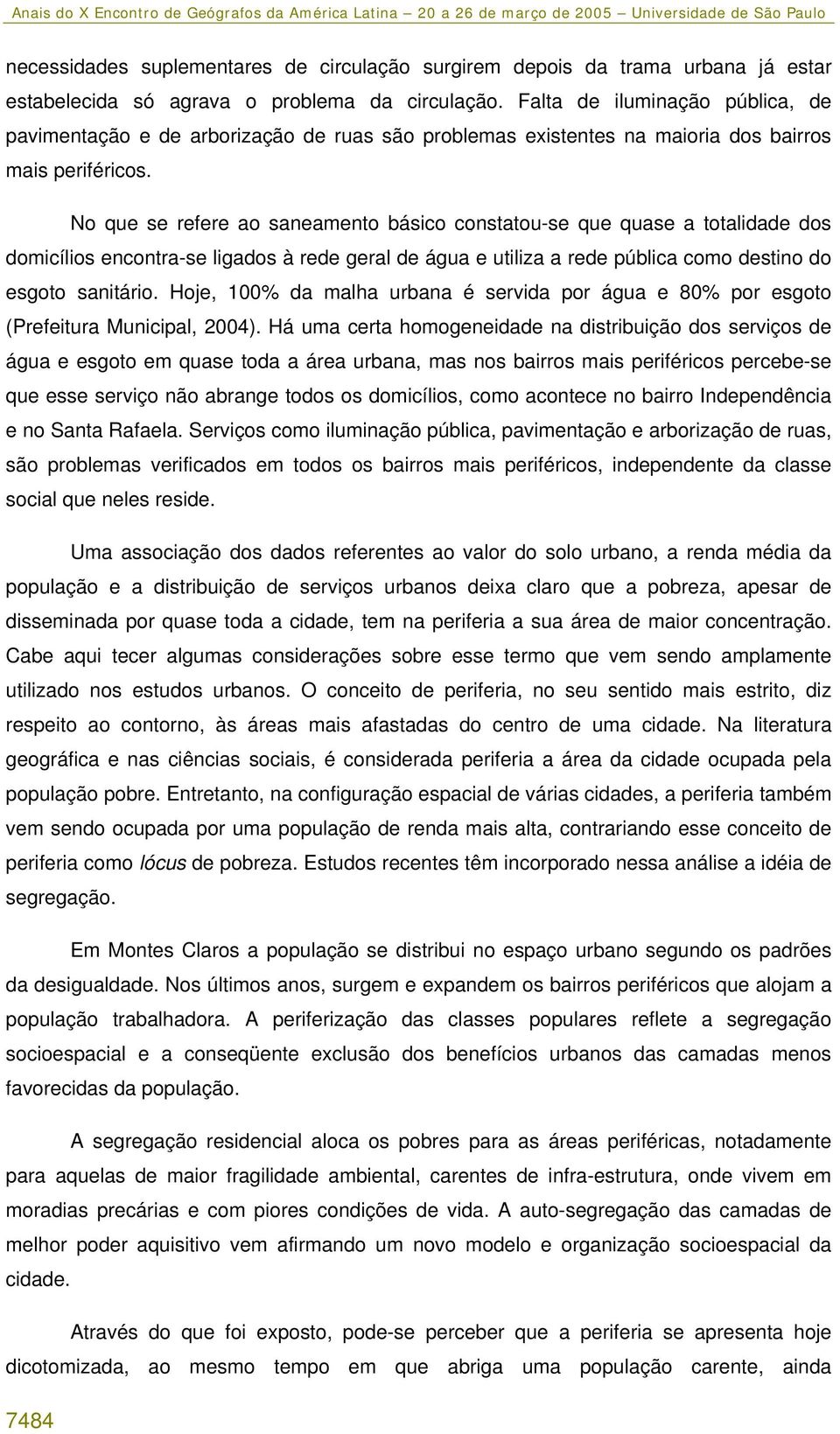 Anais do X Encontro de Geógrafos da América Latina – 20 a 26 de março de 2005 – Universidade de São Paulo

necessidades suplementares de circulação surgirem depois da trama urbana já estar estabelecida só agrava o problema da circulação. Falta de iluminação pública, de pavimentação e de arborização de ruas são problemas existentes na maioria dos bairros mais periféricos.

No que se refere ao saneamento básico constatou-se que quase a totalidade dos domicílios encontra-se ligados à rede geral de água e utiliza a rede pública como destino do esgoto sanitário. Hoje, 100% da malha urbana é servida por água e 80% por esgoto (Prefeitura Municipal, 2004). Há uma certa homogeneidade na distribuição dos serviços de água e esgoto em quase toda a área urbana, mas nos bairros mais periféricos percebe-se que esse serviço não abrange todos os domicílios, como acontece no bairro Independência e no Santa Rafaela. Serviços como iluminação pública, pavimentação e arborização de ruas, são problemas verificados em todos os bairros mais periféricos, independente da classe social que neles reside.

Uma associação dos dados referentes ao valor do solo urbano, a renda média da população e a distribuição de serviços urbanos deixa claro que a pobreza, apesar de disseminada por quase toda a cidade, tem na periferia a sua área de maior concentração. Cabe aqui tecer algumas considerações sobre esse termo que vem sendo amplamente utilizado nos estudos urbanos. O conceito de periferia, no seu sentido mais estrito, diz respeito ao contorno, às áreas mais afastadas do centro de uma cidade. Na literatura geográfica e nas ciências sociais, é considerada periferia a área da cidade ocupada pela população pobre. Entretanto, na configuração espacial de várias cidades, a periferia também vem sendo ocupada por uma população de renda mais alta, contrariando esse conceito de periferia como lócus de pobreza. Estudos recentes têm incorporado nessa análise a idéia de segregação.

Em Montes Claros a população se distribui no espaço urbano segundo os padrões da desigualdade. Nos últimos anos, surgem e expandem os bairros periféricos que alojam a população trabalhadora. A periferização das classes populares reflete a segregação socioespacial e a conseqüente exclusão dos benefícios urbanos das camadas menos favorecidas da população.

A segregação residencial aloca os pobres para as áreas periféricas, notadamente para aquelas de maior fragilidade ambiental, carentes de infra-estrutura, onde vivem em moradias precárias e com piores condições de vida. A auto-segregação das camadas de melhor poder aquisitivo vem afirmando um novo modelo e organização socioespacial da cidade.

Através do que foi exposto, pode-se perceber que a periferia se apresenta hoje dicotomizada, ao mesmo tempo em que abriga uma população carente, ainda

7484